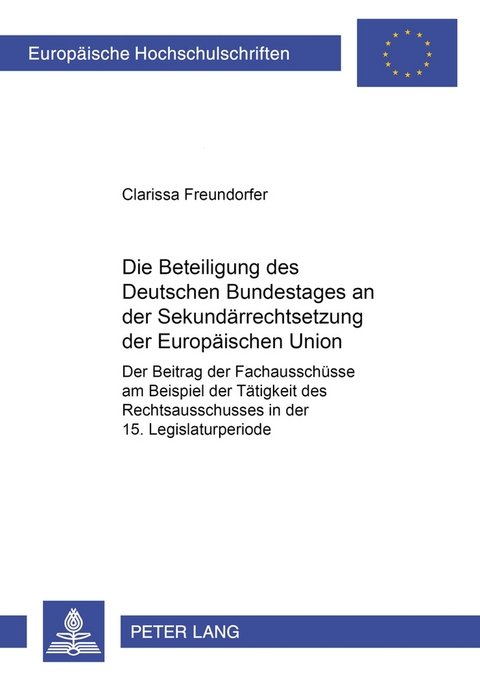 Europäische Hochschulschriften

Clarissa Freundorfer

Die Beteiligung des Deutschen Bundestages an der Sekundärrechtsetzung der Europäischen Union

Der Beitrag der Fachausschüsse am Beispiel der Tätigkeit des Rechtsausschusses in der 15. Legislaturperiode

PETER LANG